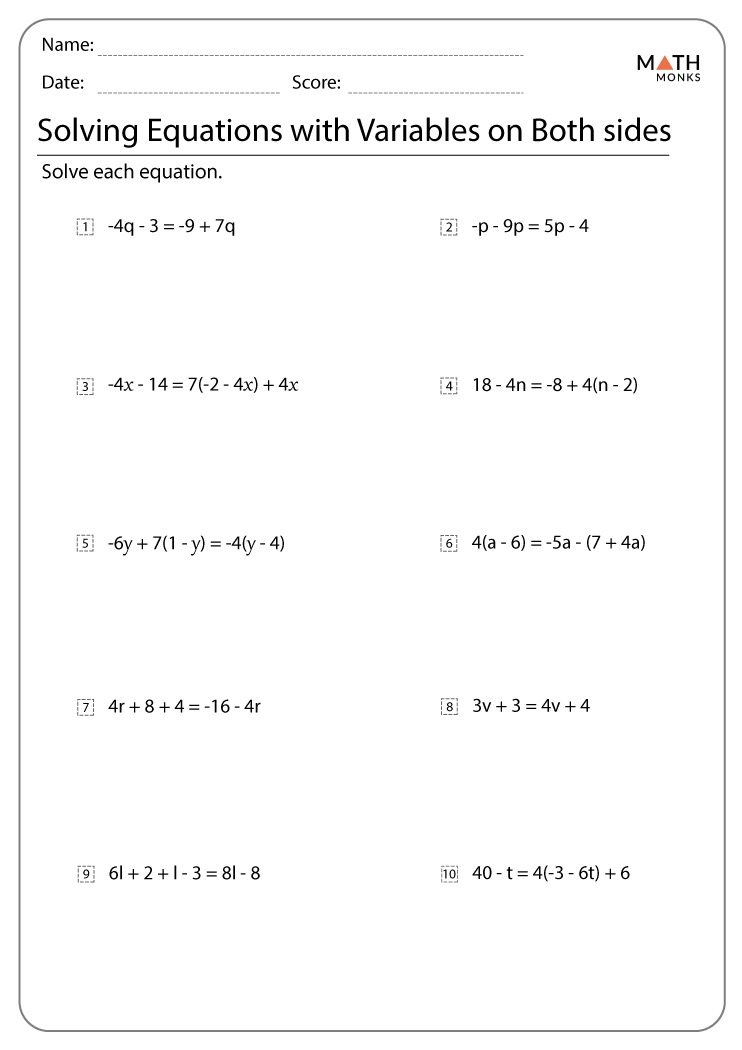 Name:

Date: Score:

MATH MONKS

Solving Equations with Variables on Both sides

Solve each equation.

1 $-4q - 3 = -9 + 7q$

2 $-p - 9p = 5p - 4$

3 $-4x - 14 = 7(-2 - 4x) + 4x$

4 $18 - 4n = -8 + 4(n - 2)$

5 $-6y + 7(1 - y) = -4(y - 4)$

6 $4(a - 6) = -5a - (7 + 4a)$

7 $4r + 8 + 4 = -16 - 4r$

8 $3v + 3 = 4v + 4$

9 $6l + 2 + l - 3 = 8l - 8$

10 $40 - t = 4(-3 - 6t) + 6$